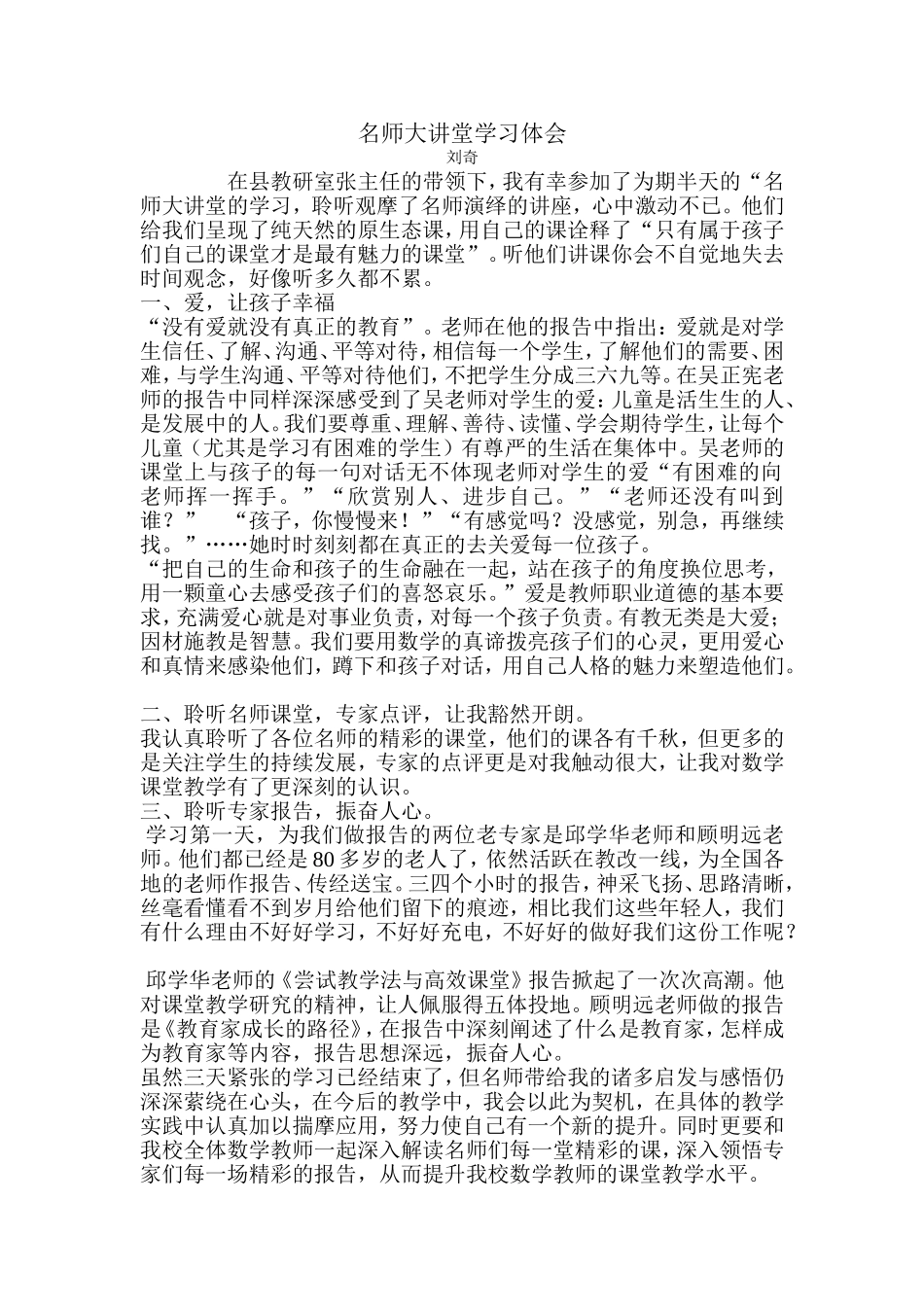 名师大讲堂学习体会
刘奇

在县教研室张主任的带领下，我有幸参加了为期半天的“名师大讲堂的学习，聆听观摩了名师演绎的讲座，心中激动不已。他们给我们呈现了纯天然的原生态课，用自己的课诠释了“只有属于孩子们自己的课堂才是最有魅力的课堂”。听他们讲课你会不自觉地失去时间观念，好像听多久都不累。

一、爱，让孩子幸福

“没有爱就没有真正的教育”。老师在他的报告中指出：爱就是对学生信任、了解、沟通、平等对待，相信每一个学生，了解他们的需要、困难，与学生沟通、平等对待他们，不把学生分成三六九等。在吴正宪老师的报告中同样深深感受到了吴老师对学生的爱：儿童是活生生的人、是发展中的人。我们要尊重、理解、善待、读懂、学会期待学生，让每个儿童（尤其是学习有困难的学生）有尊严的生活在集体中。吴老师的课堂上与孩子的每一句对话无不体现老师对学生的爱“有困难的向老师挥一挥手。”“欣赏别人、进步自己。”“老师还没有叫到谁？” “孩子，你慢慢来！”“有感觉吗？没感觉，别急，再继续找。”……她时时刻刻都在真正的去关爱每一位孩子。

“把自己的生命和孩子的生命融在一起，站在孩子的角度换位思考，用一颗童心去感受孩子们的喜怒哀乐。”爱是教师职业道德的基本要求，充满爱心就是对事业负责，对每一个孩子负责。有教无类是大爱；因材施教是智慧。我们要用数学的真谛拨亮孩子们的心灵，更用爱心和真情来感染他们，蹲下和孩子对话，用自己人格的魅力来塑造他们。

二、聆听名师课堂，专家点评，让我豁然开朗。

我认真聆听了各位名师的精彩的课堂，他们的课各有千秋，但更多的是关注学生的持续发展，专家的点评更是对我触动很大，让我对数学课堂教学有了更深刻的认识。

三、聆听专家报告，振奋人心。

学习第一天，为我们做报告的两位老专家是邱学华老师和顾明远老师。他们都已经是80多岁的老人了，依然活跃在教改一线，为全国各地的老师作报告、传经送宝。三四个小时的报告，神采飞扬、思路清晰，丝毫看懂看不到岁月给他们留下的痕迹，相比我们这些年轻人，我们有什么理由不好好学习，不好好充电，不好好的做好我们这份工作呢？

邱学华老师的《尝试教学法与高效课堂》报告掀起了一次次高潮。他对课堂教学研究的精神，让人佩服得五体投地。顾明远老师做的报告是《教育家成长的路径》，在报告中深刻阐述了什么是教育家，怎样成为教育家等内容，报告思想深远，振奋人心。

虽然三天紧张的学习已经结束了，但名师带给我的诸多启发与感悟仍深深萦绕在心头，在今后的教学中，我会以此为契机，在具体的教学实践中认真加以揣摩应用，努力使自己有一个新的提升。同时更要和我校全体数学教师一起深入解读名师们每一堂精彩的课，深入领悟专家们每一场精彩的报告，从而提升我校数学教师的课堂教学水平。